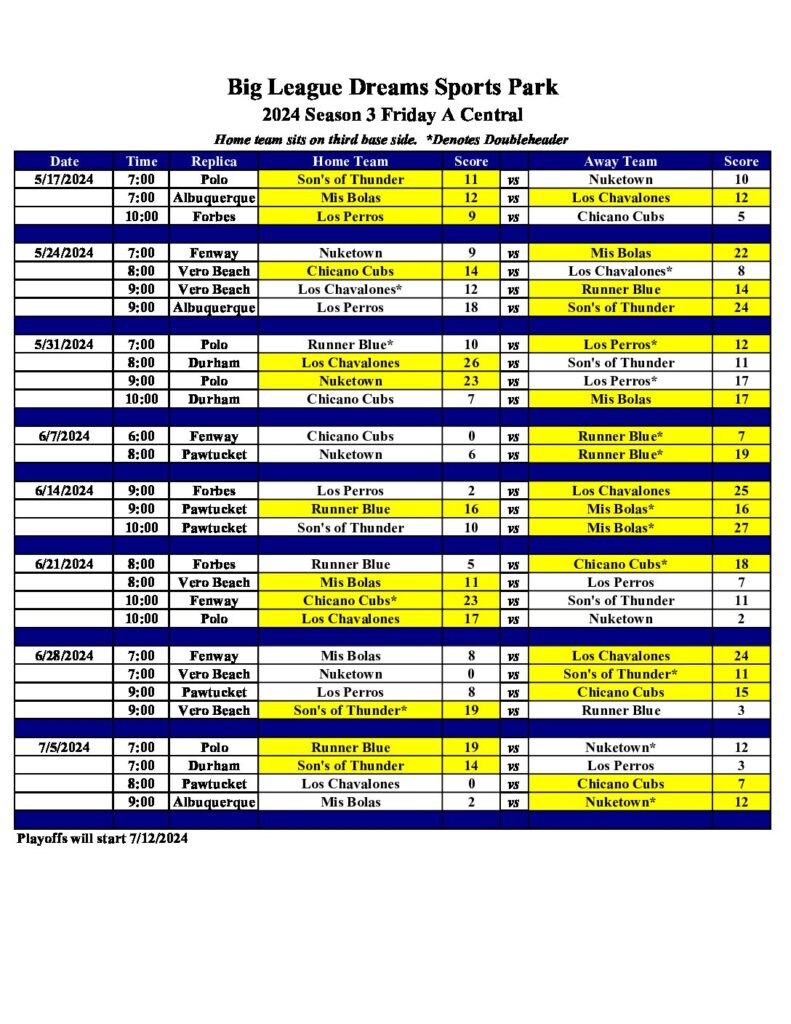 Big League Dreams Sports Park
2024 Season 3 Friday A Central
Home team sits on third base side. *Denotes Doubleheader

| Date | Time | Replica | Home Team | Score | | Away Team | Score |
|---|---|---|---|---|---|---|---|
| 5/17/2024 | 7:00 | Polo | Son's of Thunder | 11 | vs | Nuketown | 10 |
| | 7:00 | Albuquerque | Mis Bolas | 12 | vs | Los Chavalones | 12 |
| | 10:00 | Forbes | Los Perros | 9 | vs | Chicano Cubs | 5 |
| | | | | | | | |
| 5/24/2024 | 7:00 | Fenway | Nuketown | 9 | vs | Mis Bolas | 22 |
| | 8:00 | Vero Beach | Chicano Cubs | 14 | vs | Los Chavalones* | 8 |
| | 9:00 | Vero Beach | Los Chavalones* | 12 | vs | Runner Blue | 14 |
| | 9:00 | Albuquerque | Los Perros | 18 | vs | Son's of Thunder | 24 |
| | | | | | | | |
| 5/31/2024 | 7:00 | Polo | Runner Blue* | 10 | vs | Los Perros* | 12 |
| | 8:00 | Durham | Los Chavalones | 26 | vs | Son's of Thunder | 11 |
| | 9:00 | Polo | Nuketown | 23 | vs | Los Perros* | 17 |
| | 10:00 | Durham | Chicano Cubs | 7 | vs | Mis Bolas | 17 |
| | | | | | | | |
| 6/7/2024 | 6:00 | Fenway | Chicano Cubs | 0 | vs | Runner Blue* | 7 |
| | 8:00 | Pawtucket | Nuketown | 6 | vs | Runner Blue* | 19 |
| | | | | | | | |
| 6/14/2024 | 9:00 | Forbes | Los Perros | 2 | vs | Los Chavalones | 25 |
| | 9:00 | Pawtucket | Runner Blue | 16 | vs | Mis Bolas* | 16 |
| | 10:00 | Pawtucket | Son's of Thunder | 10 | vs | Mis Bolas* | 27 |
| | | | | | | | |
| 6/21/2024 | 8:00 | Forbes | Runner Blue | 5 | vs | Chicano Cubs* | 18 |
| | 8:00 | Vero Beach | Mis Bolas | 11 | vs | Los Perros | 7 |
| | 10:00 | Fenway | Chicano Cubs* | 23 | vs | Son's of Thunder | 11 |
| | 10:00 | Polo | Los Chavalones | 17 | vs | Nuketown | 2 |
| | | | | | | | |
| 6/28/2024 | 7:00 | Fenway | Mis Bolas | 8 | vs | Los Chavalones | 24 |
| | 7:00 | Vero Beach | Nuketown | 0 | vs | Son's of Thunder* | 11 |
| | 9:00 | Pawtucket | Los Perros | 8 | vs | Chicano Cubs | 15 |
| | 9:00 | Vero Beach | Son's of Thunder* | 19 | vs | Runner Blue | 3 |
| | | | | | | | |
| 7/5/2024 | 7:00 | Polo | Runner Blue | 19 | vs | Nuketown* | 12 |
| | 7:00 | Durham | Son's of Thunder | 14 | vs | Los Perros | 3 |
| | 8:00 | Pawtucket | Los Chavalones | 0 | vs | Chicano Cubs | 7 |
| | 9:00 | Albuquerque | Mis Bolas | 2 | vs | Nuketown* | 12 |

Playoffs will start 7/12/2024